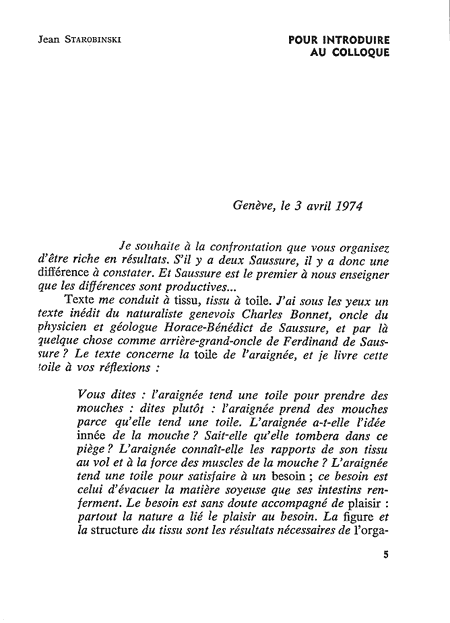 Jean STAROBINSKI

POUR INTRODUIRE AU COLLOQUE

Genève, le 3 avril 1974

Je souhaite à la confrontation que vous organisez d'être riche en résultats. S'il y a deux Saussure, il y a donc une différence à constater. Et Saussure est le premier à nous enseigner que les différences sont productives...

Texte me conduit à tissu, tissu à toile. J'ai sous les yeux un texte inédit du naturaliste genevois Charles Bonnet, oncle du physicien et géologue Horace-Bénédict de Saussure, et par là quelque chose comme arrière-grand-oncle de Ferdinand de Saussure ? Le texte concerne la toile de l'araignée, et je livre cette toile à vos réflexions :

Vous dites : l'araignée tend une toile pour prendre des mouches : dites plutôt : l'araignée prend des mouches parce qu'elle tend une toile. L'araignée a-t-elle l'idée innée de la mouche ? Sait-elle qu'elle tombera dans ce piège ? L'araignée connaît-elle les rapports de son tissu au vol et à la force des muscles de la mouche ? L'araignée tend une toile pour satisfaire à un besoin ; ce besoin est celui d'évacuer la matière soyeuse que ses intestins renferment. Le besoin est sans doute accompagné de plaisir : partout la nature a lié le plaisir au besoin. La figure et la structure du tissu sont les résultats nécessaires de l'orga-

5